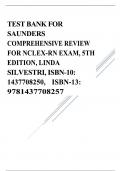 TEST BANK FOR SAUNDERS COMPREHENSIVE REVIEW FOR NCLEX-RN EXAM, 5TH EDITION, LINDA SILVESTRI, ISBN-10: 1437708250, ISBN-13: 9781437708257